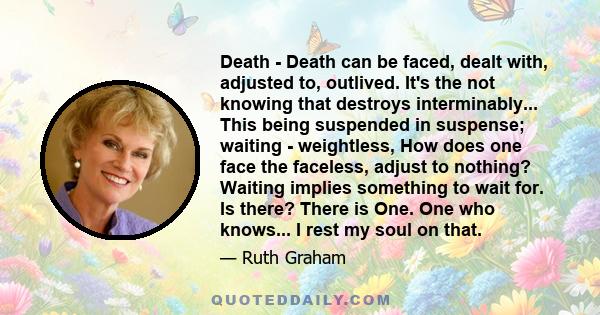 Death - Death can be faced, dealt with, adjusted to, outlived. It's the not knowing that destroys interminably... This being suspended in suspense; waiting - weightless, How does one face the faceless, adjust to nothing? Waiting implies something to wait for. Is there? There is One. One who knows... I rest my soul on that.

— Ruth Graham

QUOTEDDAILY.COM